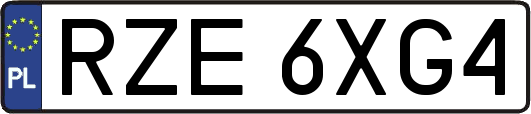 PL
RZE 6XG4